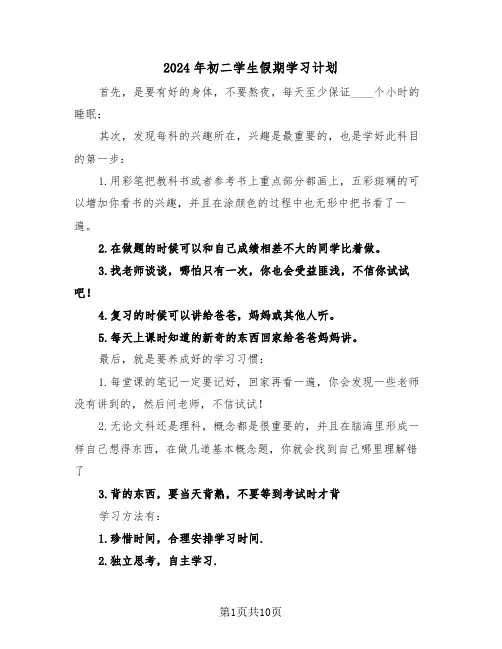 2024年初二学生假期学习计划

首先，是要有好的身体，不要熬夜，每天至少保证____个小时的睡眠；

其次，发现每科的兴趣所在，兴趣是最重要的，也是学好此科目的第一步：

1.用彩笔把教科书或者参考书上重点部分都画上，五彩斑斓的可以增加你看书的兴趣，并且在涂颜色的过程中也无形中把书看了一遍。

2.在做题的时候可以和自己成绩相差不大的同学比着做。

3.找老师谈谈，哪怕只有一次，你也会受益匪浅，不信你试试吧！

4.复习的时候可以讲给爸爸，妈妈或其他人听。

5.每天上课时知道的新奇的东西回家给爸爸妈妈讲。

最后，就是要养成好的学习习惯：

1.每堂课的笔记一定要记好，回家再看一遍，你会发现一些老师没有讲到的，然后问老师，不信试试！

2.无论文科还是理科，概念都是很重要的，并且在脑海里形成一样自己想得东西，在做几道基本概念题，你就会找到自己哪里理解错了

3.背的东西，要当天背熟，不要等到考试时才背

学习方法有：

1.珍惜时间，合理安排学习时间.

2.独立思考，自主学习.

第1页共10页